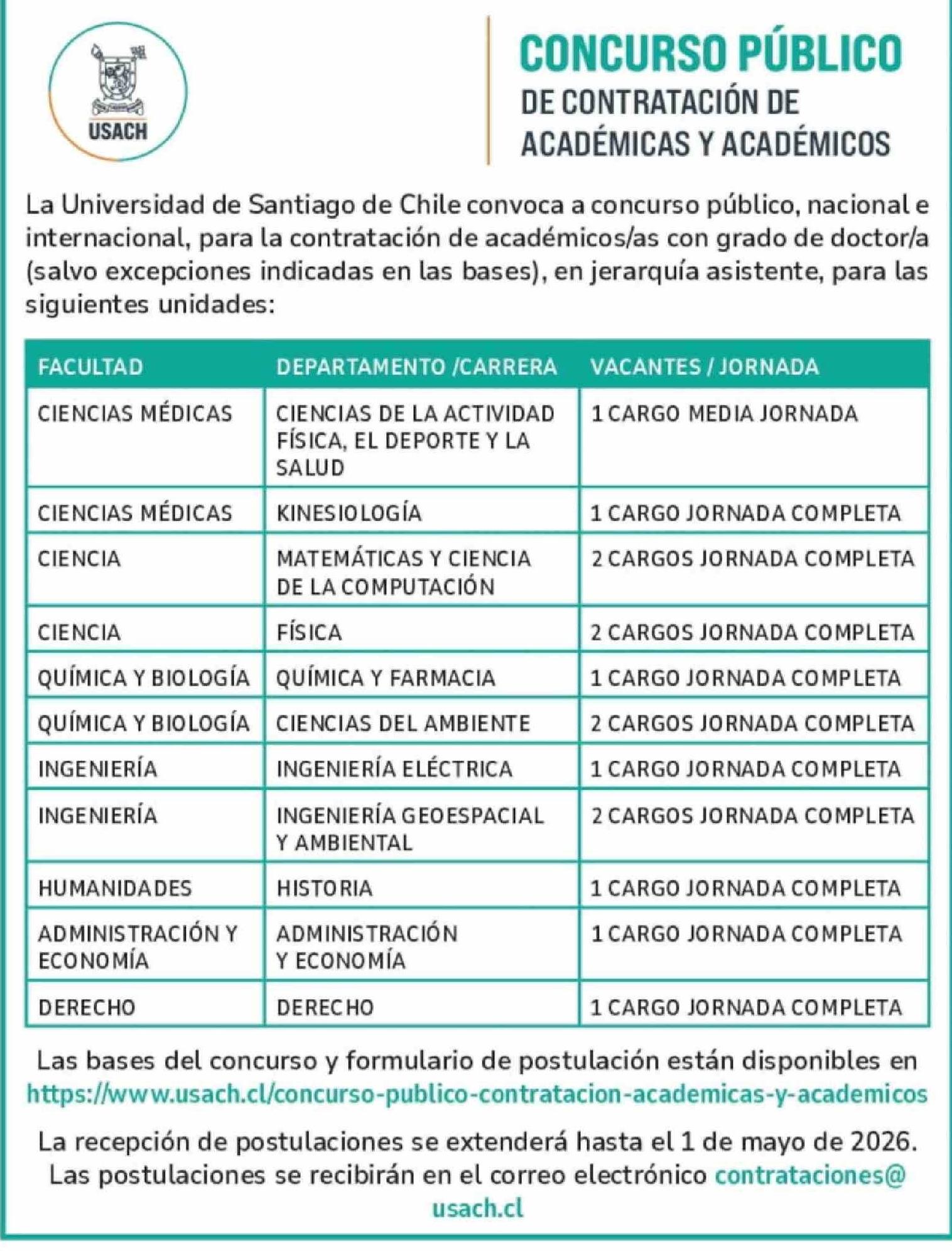 USACH

CONCURSO PÚBLICO
DE CONTRATACIÓN DE ACADÉMICAS Y ACADÉMICOS

La Universidad de Santiago de Chile convoca a concurso público, nacional e internacional, para la contratación de académicos/as con grado de doctor/a (salvo excepciones indicadas en las bases), en jerarquía asistente, para las siguientes unidades:

| FACULTAD | DEPARTAMENTO /CARRERA | VACANTES / JORNADA |
|---|---|---|
| CIENCIAS MÉDICAS | CIENCIAS DE LA ACTIVIDAD FÍSICA, EL DEPORTE Y LA SALUD | 1 CARGO MEDIA JORNADA |
| CIENCIAS MÉDICAS | KINESIOLOGÍA | 1 CARGO JORNADA COMPLETA |
| CIENCIA | MATEMÁTICAS Y CIENCIA DE LA COMPUTACIÓN | 2 CARGOS JORNADA COMPLETA |
| CIENCIA | FÍSICA | 2 CARGOS JORNADA COMPLETA |
| QUÍMICA Y BIOLOGÍA | QUÍMICA Y FARMACIA | 1 CARGO JORNADA COMPLETA |
| QUÍMICA Y BIOLOGÍA | CIENCIAS DEL AMBIENTE | 2 CARGOS JORNADA COMPLETA |
| INGENIERÍA | INGENIERÍA ELÉCTRICA | 1 CARGO JORNADA COMPLETA |
| INGENIERÍA | INGENIERÍA GEOESPACIAL Y AMBIENTAL | 2 CARGOS JORNADA COMPLETA |
| HUMANIDADES | HISTORIA | 1 CARGO JORNADA COMPLETA |
| ADMINISTRACIÓN Y ECONOMÍA | ADMINISTRACIÓN Y ECONOMÍA | 1 CARGO JORNADA COMPLETA |
| DERECHO | DERECHO | 1 CARGO JORNADA COMPLETA |

Las bases del concurso y formulario de postulación están disponibles en https://www.usach.cl/concurso-publico-contratacion-academicas-y-academicos

La recepción de postulaciones se extenderá hasta el 1 de mayo de 2026. Las postulaciones se recibirán en el correo electrónico contrataciones@usach.cl